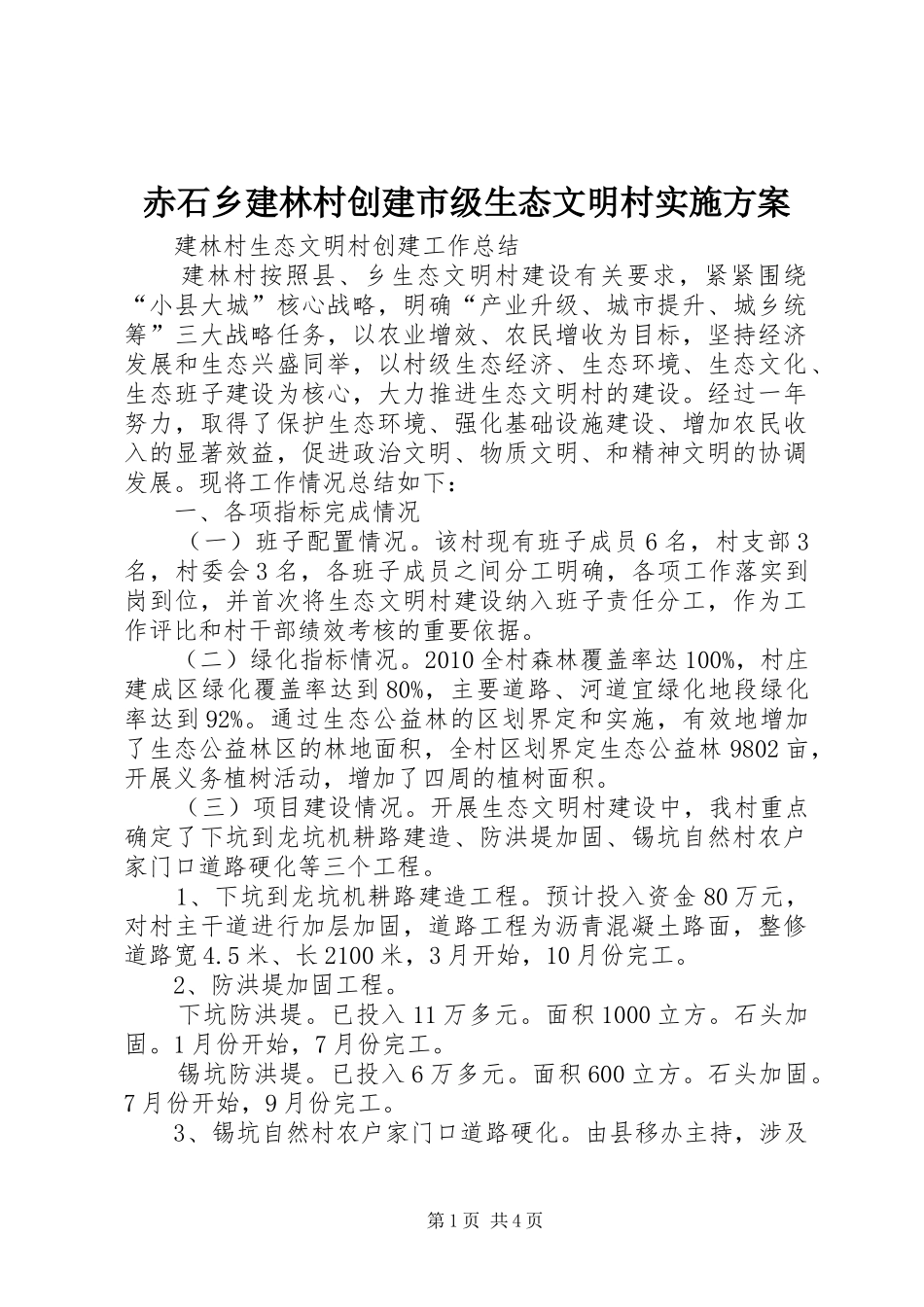 赤石乡建林村创建市级生态文明村实施方案

建林村生态文明村创建工作总结

建林村按照县、乡生态文明村建设有关要求，紧紧围绕“小县大城”核心战略，明确“产业升级、城市提升、城乡统筹”三大战略任务，以农业增效、农民增收为目标，坚持经济发展和生态兴盛同举，以村级生态经济、生态环境、生态文化、生态班子建设为核心，大力推进生态文明村的建设。经过一年努力，取得了保护生态环境、强化基础设施建设、增加农民收入的显著效益，促进政治文明、物质文明、和精神文明的协调发展。现将工作情况总结如下：

一、各项指标完成情况

（一）班子配置情况。该村现有班子成员6名，村支部3名，村委会3名，各班子成员之间分工明确，各项工作落实到岗到位，并首次将生态文明村建设纳入班子责任分工，作为工作评比和村干部绩效考核的重要依据。

（二）绿化指标情况。2010全村森林覆盖率达100%，村庄建成区绿化覆盖率达到80%，主要道路、河道宜绿化地段绿化率达到92%。通过生态公益林的区划界定和实施，有效地增加了生态公益林区的林地面积，全村区划界定生态公益林9802亩，开展义务植树活动，增加了四周的植树面积。

（三）项目建设情况。开展生态文明村建设中，我村重点确定了下坑到龙坑机耕路建造、防洪堤加固、锡坑自然村农户家门口道路硬化等三个工程。

1、下坑到龙坑机耕路建造工程。预计投入资金80万元，对村主干道进行加层加固，道路工程为沥青混凝土路面，整修道路宽4.5米、长2100米，3月开始，10月份完工。

2、防洪堤加固工程。

下坑防洪堤。已投入11万多元。面积1000立方。石头加固。1月份开始，7月份完工。

锡坑防洪堤。已投入6万多元。面积600立方。石头加固。7月份开始，9月份完工。

3、锡坑自然村农户家门口道路硬化。由县移办主持，涉及

第1页 共4页